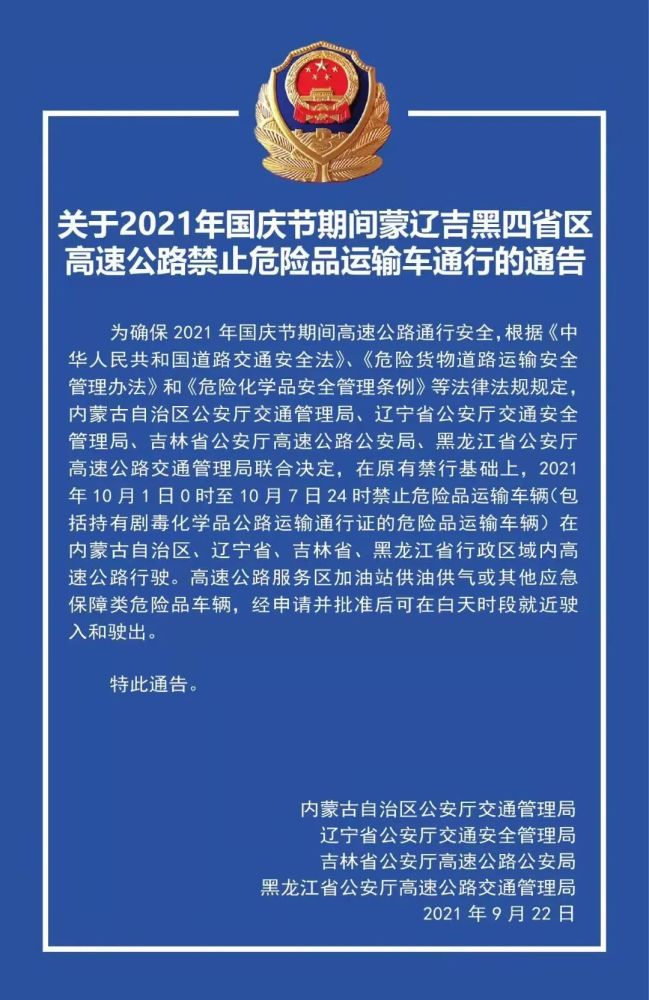 关于2021年国庆节期间蒙辽吉黑四省区高速公路禁止危险品运输车通行的通告

为确保 2021 年国庆节期间高速公路通行安全，根据《中华人民共和国道路交通安全法》、《危险货物道路运输安全管理办法》和《危险化学品安全管理条例》等法律法规规定，内蒙古自治区公安厅交通管理局、辽宁省公安厅交通安全管理局、吉林省公安厅高速公路公安局、黑龙江省公安厅高速公路交通管理局联合决定，在原有禁行基础上，2021 年 10 月 1 日 0 时至 10 月 7 日 24 时禁止危险品运输车辆（包括持有剧毒化学品公路运输通行证的危险品运输车辆）在内蒙古自治区、辽宁省、吉林省、黑龙江省行政区域内高速公路行驶。高速公路服务区加油站供油供气或其他应急保障类危险品车辆，经申请并批准后可在白天时段就近驶入和驶出。

特此通告。

内蒙古自治区公安厅交通管理局
辽宁省公安厅交通安全管理局
吉林省公安厅高速公路公安局
黑龙江省公安厅高速公路交通管理局
2021 年 9 月 22 日